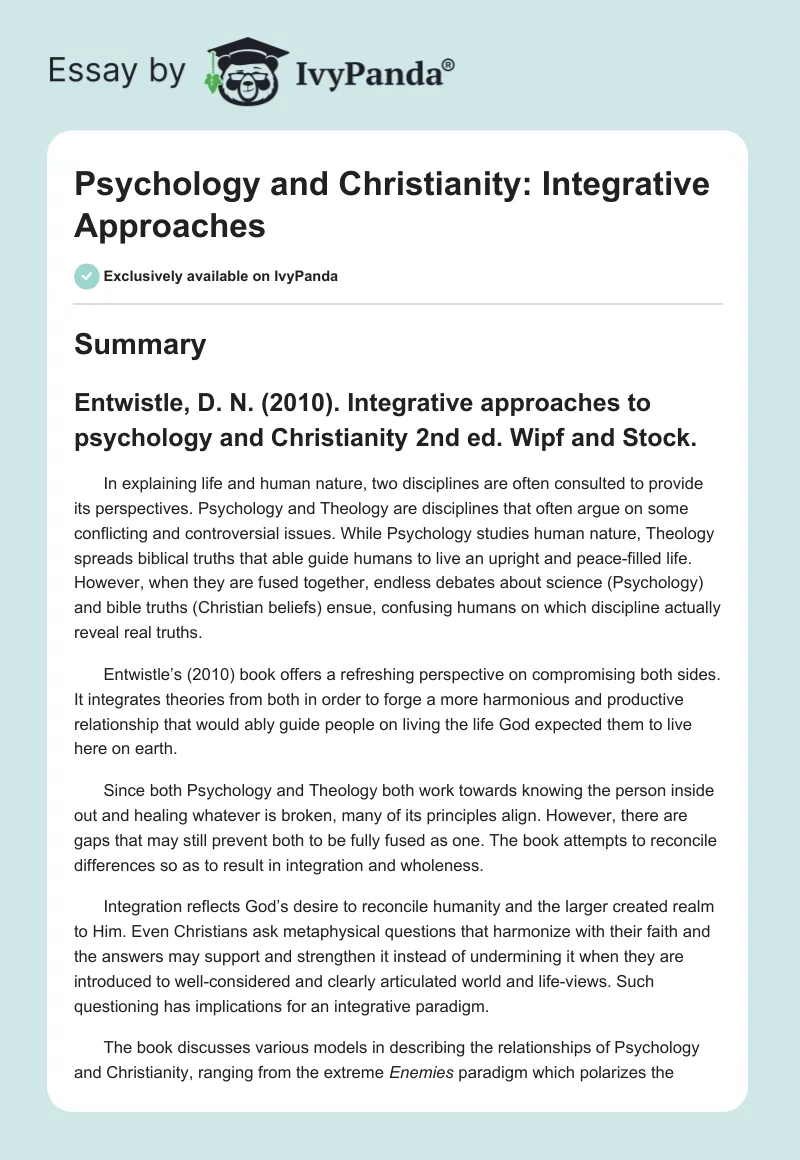 Essay by IvyPanda®

Psychology and Christianity: Integrative Approaches

Exclusively available on IvyPanda

Summary

Entwistle, D. N. (2010). Integrative approaches to psychology and Christianity 2nd ed. Wipf and Stock.

In explaining life and human nature, two disciplines are often consulted to provide its perspectives. Psychology and Theology are disciplines that often argue on some conflicting and controversial issues. While Psychology studies human nature, Theology spreads biblical truths that able guide humans to live an upright and peace-filled life. However, when they are fused together, endless debates about science (Psychology) and bible truths (Christian beliefs) ensue, confusing humans on which discipline actually reveal real truths.

Entwistle's (2010) book offers a refreshing perspective on compromising both sides. It integrates theories from both in order to forge a more harmonious and productive relationship that would ably guide people on living the life God expected them to live here on earth.

Since both Psychology and Theology both work towards knowing the person inside out and healing whatever is broken, many of its principles align. However, there are gaps that may still prevent both to be fully fused as one. The book attempts to reconcile differences so as to result in integration and wholeness.

Integration reflects God's desire to reconcile humanity and the larger created realm to Him. Even Christians ask metaphysical questions that harmonize with their faith and the answers may support and strengthen it instead of undermining it when they are introduced to well-considered and clearly articulated world and life-views. Such questioning has implications for an integrative paradigm.

The book discusses various models in describing the relationships of Psychology and Christianity, ranging from the extreme Enemies paradigm which polarizes the